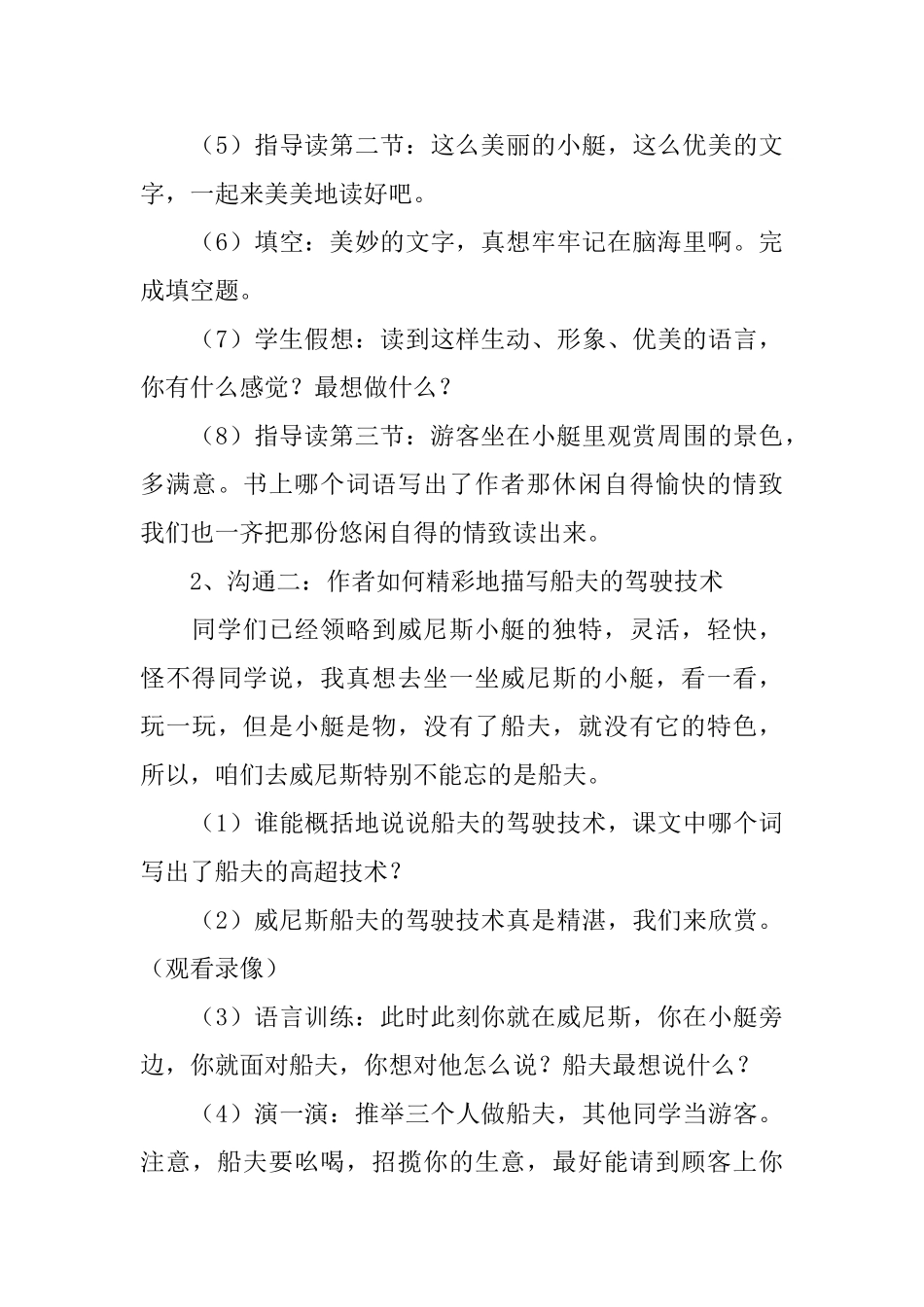 （5）指导读第二节：这么美丽的小艇，这么优美的文字，一起来美美地读好吧。

（6）填空：美妙的文字，真想牢牢记在脑海里啊。完成填空题。

（7）学生假想：读到这样生动、形象、优美的语言，你有什么感觉？最想做什么？

（8）指导读第三节：游客坐在小艇里观赏周围的景色，多满意。书上哪个词语写出了作者那休闲自得愉快的情致我们也一齐把那份悠闲自得的情致读出来。

2、沟通二：作者如何精彩地描写船夫的驾驶技术

同学们已经领略到威尼斯小艇的独特，灵活，轻快，怪不得同学说，我真想去坐一坐威尼斯的小艇，看一看，玩一玩，但是小艇是物，没有了船夫，就没有它的特色，所以，咱们去威尼斯特别不能忘的是船夫。

（1）谁能概括地说说船夫的驾驶技术，课文中哪个词写出了船夫的高超技术？

（2）威尼斯船夫的驾驶技术真是精湛，我们来欣赏。（观看录像）

（3）语言训练：此时此刻你就在威尼斯，你在小艇旁边，你就面对船夫，你想对他怎么说？船夫最想说什么？

（4）演一演：推举三个人做船夫，其他同学当游客。注意，船夫要吆喝，招揽你的生意，最好能请到顾客上你